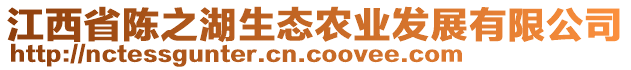 江西省陈之湖生态农业发展有限公司
http://nctessgunter.cn.coovee.com